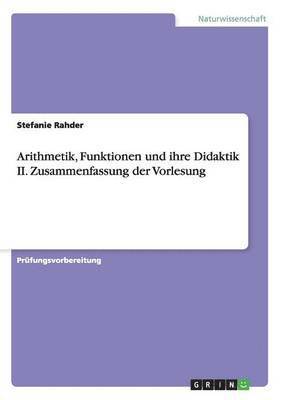 Naturwissenschaft

Stefanie Rahder

Arithmetik, Funktionen und ihre Didaktik II. Zusammenfassung der Vorlesung

Prüfungsvorbereitung

GRIN